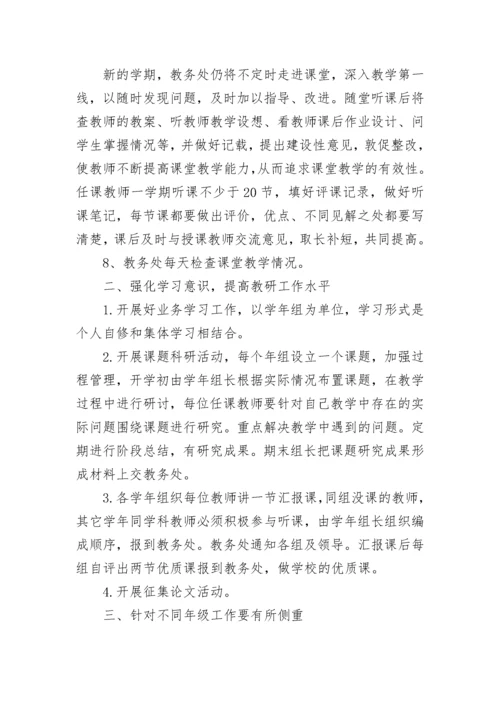 新的学期，教务处仍将不定时走进课堂，深入教学第一线，以随时发现问题，及时加以指导、改进。随堂听课后将查教师的教案、听教师教学设想、看教师课后作业设计、问学生掌握情况等，并做好记载，提出建设性意见，敦促整改，使教师不断提高课堂教学能力，从而追求课堂教学的有效性。任课教师一学期听课不少于20节，填好评课记录，做好听课笔记，每节课都要做出评价，优点、不同见解之处都要写清楚，课后及时与授课教师交流意见，取长补短，共同提高。

8、教务处每天检查课堂教学情况。

二、强化学习意识，提高教研工作水平

1.开展好业务学习工作，以学年组为单位，学习形式是个人自修和集体学习相结合。

2.开展课题科研活动，每个年组设立一个课题，加强过程管理，开学初由学年组长根据实际情况布置课题，在教学过程中进行研讨，每位任课教师要针对自己教学中存在的实际问题围绕课题进行研究。重点解决教学中遇到的问题。定期进行阶段总结，有研究成果。期末组长把课题研究成果形成材料上交教务处。

3.各学年组织每位教师讲一节汇报课，同组没课的教师，其它学年同学科教师必须积极参与听课，由学年组长组织编成顺序，报到教务处。教务处通知各组及领导。汇报课后每组自评出两节优质课报到教务处，做学校的优质课。

4.开展征集论文活动。

三、针对不同年级工作要有所侧重